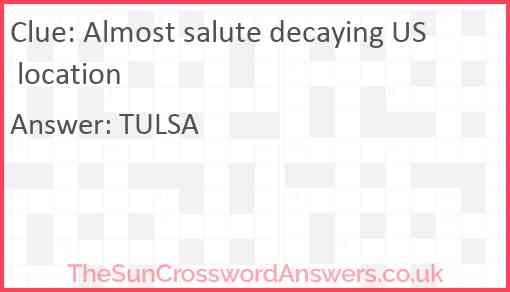 Clue: Almost salute decaying US location

Answer: TULSA

TheSunCrosswordAnswers.co.uk